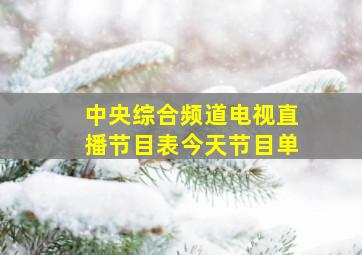 中央综合频道电视直播节目表今天节目单